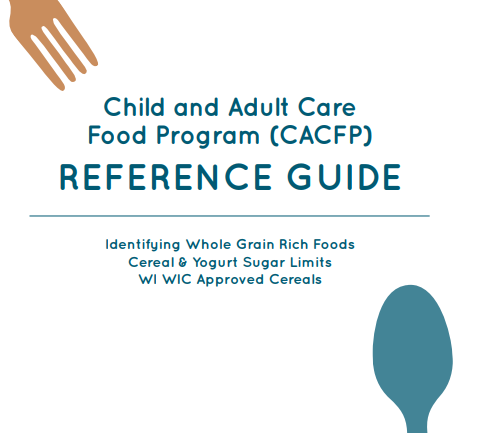 Child and Adult Care Food Program (CACFP)

REFERENCE GUIDE

Identifying Whole Grain Rich Foods
Cereal & Yogurt Sugar Limits
WI WIC Approved Cereals